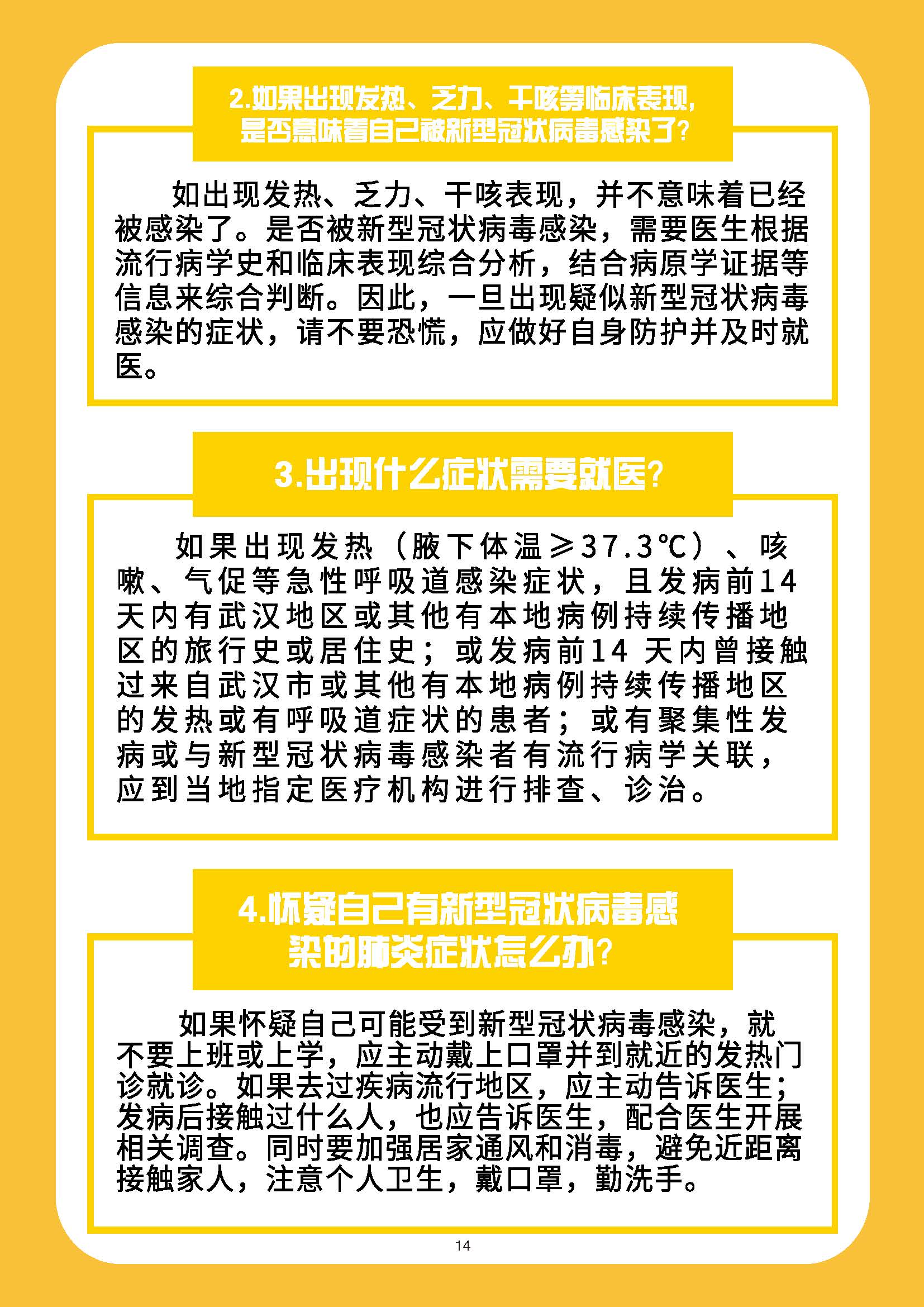 2.如果出现发热、乏力、干咳等临床表现，是否意味着自己被新型冠状病毒感染了？

如出现发热、乏力、干咳表现，并不意味着已经被感染了。是否被新型冠状病毒感染，需要医生根据流行病学史和临床表现综合分析，结合病原学证据等信息来综合判断。因此，一旦出现疑似新型冠状病毒感染的症状，请不要恐慌，应做好自身防护并及时就医。

3.出现什么症状需要就医？

如果出现发热（腋下体温≥37.3℃）、咳嗽、气促等急性呼吸道感染症状，且发病前14天内有武汉地区或其他有本地病例持续传播地区的旅行史或居住史；或发病前14 天内曾接触过来自武汉市或其他有本地病例持续传播地区的发热或有呼吸道症状的患者；或有聚集性发病或与新型冠状病毒感染者有流行病学关联，应到当地指定医疗机构进行排查、诊治。

4.怀疑自己有新型冠状病毒感染的肺炎症状怎么办？

如果怀疑自己可能受到新型冠状病毒感染，就不要上班或上学，应主动戴上口罩并到就近的发热门诊就诊。如果去过疾病流行地区，应主动告诉医生；发病后接触过什么人，也应告诉医生，配合医生开展相关调查。同时要加强居家通风和消毒，避免近距离接触家人，注意个人卫生，戴口罩，勤洗手。

14